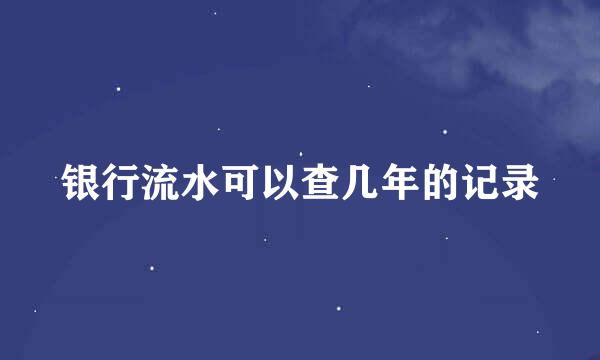 银行流水可以查几年的记录